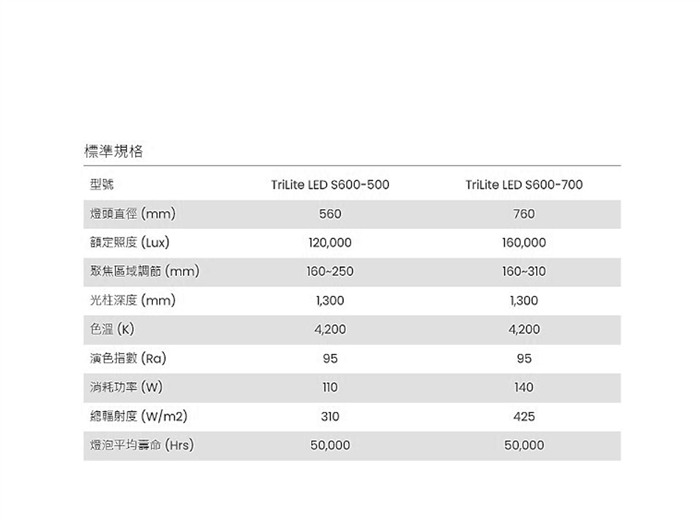 標準規格

| 型號 | TriLite LED S600-500 | TriLite LED S600-700 |
|---|---|---|
| 燈頭直徑 (mm) | 560 | 760 |
| 額定照度 (Lux) | 120,000 | 160,000 |
| 聚焦區域調節 (mm) | 160~250 | 160~310 |
| 光柱深度 (mm) | 1,300 | 1,300 |
| 色溫 (K) | 4,200 | 4,200 |
| 演色指數 (Ra) | 95 | 95 |
| 消耗功率 (W) | 110 | 140 |
| 總輻射度 (W/m2) | 310 | 425 |
| 燈泡平均壽命 (Hrs) | 50,000 | 50,000 |